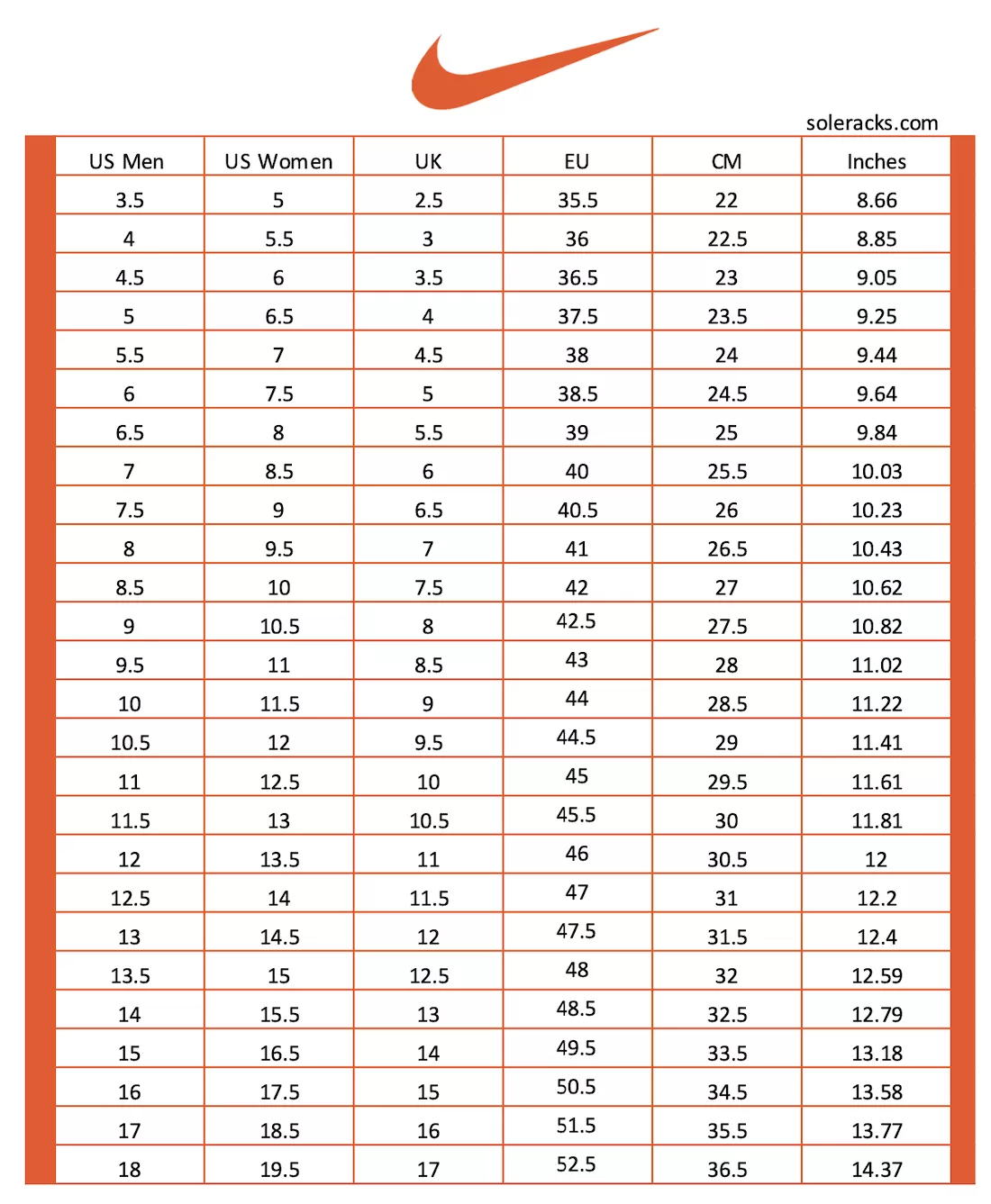 soleracks.com

| US Men | US Women | UK | EU | CM | Inches |
|---|---|---|---|---|---|
| 3.5 | 5 | 2.5 | 35.5 | 22 | 8.66 |
| 4 | 5.5 | 3 | 36 | 22.5 | 8.85 |
| 4.5 | 6 | 3.5 | 36.5 | 23 | 9.05 |
| 5 | 6.5 | 4 | 37.5 | 23.5 | 9.25 |
| 5.5 | 7 | 4.5 | 38 | 24 | 9.44 |
| 6 | 7.5 | 5 | 38.5 | 24.5 | 9.64 |
| 6.5 | 8 | 5.5 | 39 | 25 | 9.84 |
| 7 | 8.5 | 6 | 40 | 25.5 | 10.03 |
| 7.5 | 9 | 6.5 | 40.5 | 26 | 10.23 |
| 8 | 9.5 | 7 | 41 | 26.5 | 10.43 |
| 8.5 | 10 | 7.5 | 42 | 27 | 10.62 |
| 9 | 10.5 | 8 | 42.5 | 27.5 | 10.82 |
| 9.5 | 11 | 8.5 | 43 | 28 | 11.02 |
| 10 | 11.5 | 9 | 44 | 28.5 | 11.22 |
| 10.5 | 12 | 9.5 | 44.5 | 29 | 11.41 |
| 11 | 12.5 | 10 | 45 | 29.5 | 11.61 |
| 11.5 | 13 | 10.5 | 45.5 | 30 | 11.81 |
| 12 | 13.5 | 11 | 46 | 30.5 | 12 |
| 12.5 | 14 | 11.5 | 47 | 31 | 12.2 |
| 13 | 14.5 | 12 | 47.5 | 31.5 | 12.4 |
| 13.5 | 15 | 12.5 | 48 | 32 | 12.59 |
| 14 | 15.5 | 13 | 48.5 | 32.5 | 12.79 |
| 15 | 16.5 | 14 | 49.5 | 33.5 | 13.18 |
| 16 | 17.5 | 15 | 50.5 | 34.5 | 13.58 |
| 17 | 18.5 | 16 | 51.5 | 35.5 | 13.77 |
| 18 | 19.5 | 17 | 52.5 | 36.5 | 14.37 |